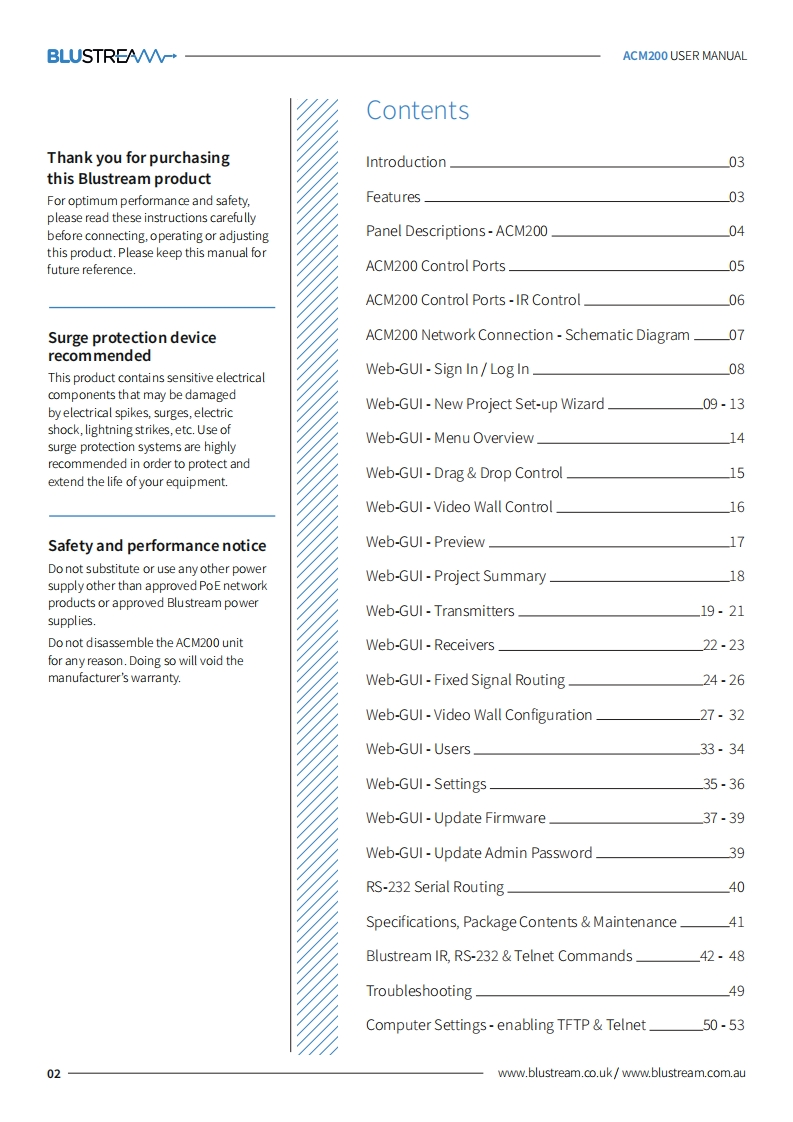 BLUSTREAM

ACM200 USER MANUAL

Thank you for purchasing this Blustream product

For optimum performance and safety, please read these instructions carefully before connecting, operating or adjusting this product. Please keep this manual for future reference.

Surge protection device recommended

This product contains sensitive electrical components that may be damaged by electrical spikes, surges, electric shock, lightning strikes, etc. Use of surge protection systems are highly recommended in order to protect and extend the life of your equipment.

Safety and performance notice

Do not substitute or use any other power supply other than approved PoE network products or approved Blustream power supplies.

Do not disassemble the ACM200 unit for any reason. Doing so will void the manufacturer's warranty.

Contents

Introduction 03

Features 03

Panel Descriptions - ACM200 04

ACM200 Control Ports 05

ACM200 Control Ports - IR Control 06

ACM200 Network Connection - Schematic Diagram 07

Web-GUI - Sign In / Log In 08

Web-GUI - New Project Set-up Wizard 09 - 13

Web-GUI - Menu Overview 14

Web-GUI - Drag & Drop Control 15

Web-GUI - Video Wall Control 16

Web-GUI - Preview 17

Web-GUI - Project Summary 18

Web-GUI - Transmitters 19 - 21

Web-GUI - Receivers 22 - 23

Web-GUI - Fixed Signal Routing 24 - 26

Web-GUI - Video Wall Configuration 27 - 32

Web-GUI - Users 33 - 34

Web-GUI - Settings 35 - 36

Web-GUI - Update Firmware 37 - 39

Web-GUI - Update Admin Password 39

RS-232 Serial Routing 40

Specifications, Package Contents & Maintenance 41

Blustream IR, RS-232 & Telnet Commands 42 - 48

Troubleshooting 49

Computer Settings - enabling TFTP & Telnet 50 - 53

02

www.blustream.co.uk / www.blustream.com.au